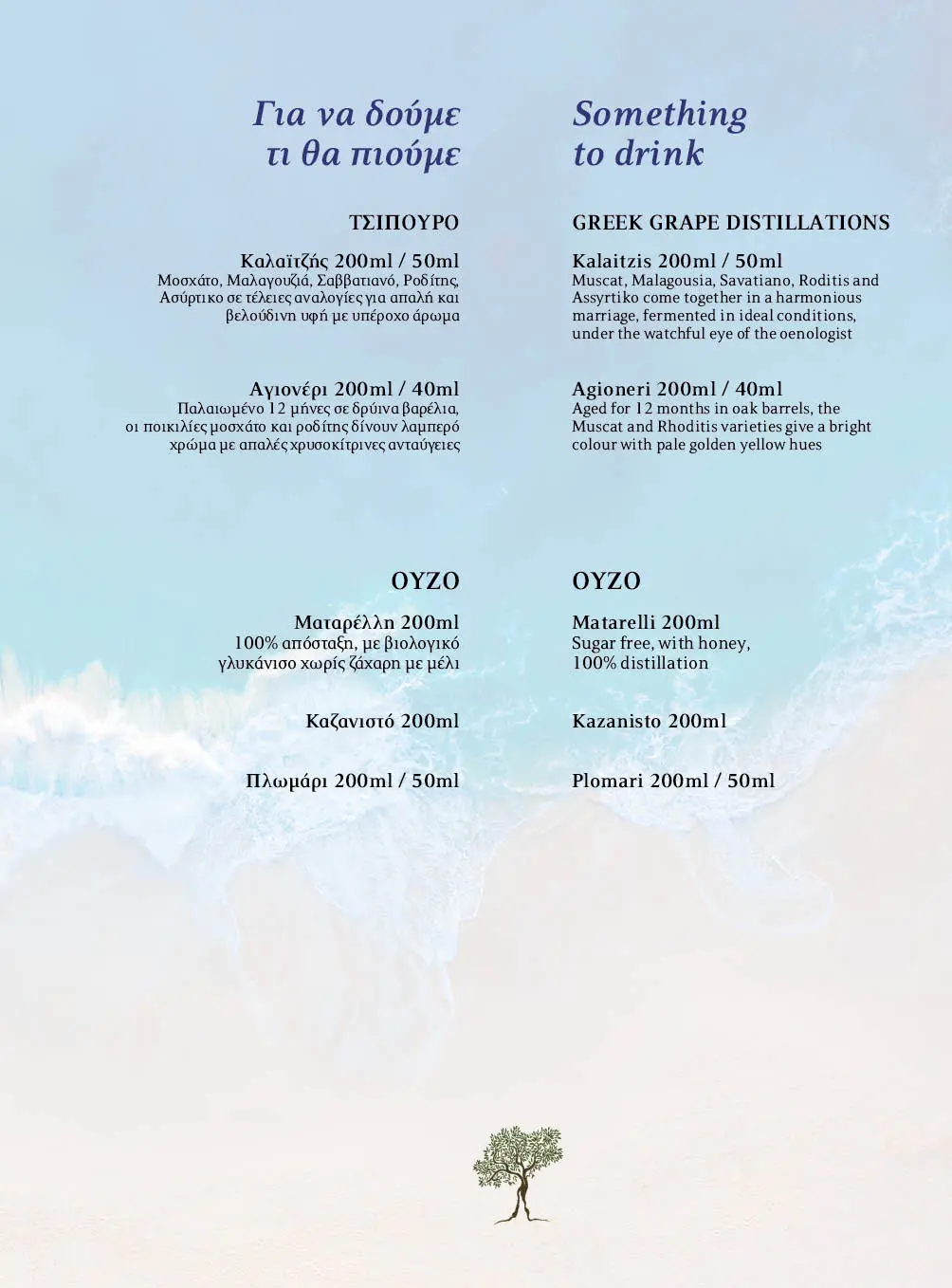 Για να δούμε τι θα πιούμε

ΤΣΙΠΟΥΡΟ

Καλαϊτζής 200ml / 50ml
Μοσχάτο, Μαλαγουζιά, Σαββατιανό, Ροδίτης, Ασύρτικο σε τέλειες αναλογίες για απαλή και βελούδινη υφή με υπέροχο άρωμα

Αγιονέρι 200ml / 40ml
Παλαιωμένο 12 μήνες σε δρύινα βαρέλια, οι ποικιλίες μοσχάτο και ροδίτης δίνουν λαμπερό χρώμα με απαλές χρυσοκίτρινες ανταύγειες

ΟΥΖΟ

Ματαρέλλη 200ml
100% απόσταξη, με βιολογικό γλυκάνισο χωρίς ζάχαρη με μέλι

Καζανιστό 200ml

Πλωμάρι 200ml / 50ml

Something to drink

GREEK GRAPE DISTILLATIONS

Kalaitzis 200ml / 50ml
Muscat, Malagousia, Savatiano, Roditis and Assyrtiko come together in a harmonious marriage, fermented in ideal conditions, under the watchful eye of the oenologist

Agioneri 200ml / 40ml
Aged for 12 months in oak barrels, the Muscat and Rhoditis varieties give a bright colour with pale golden yellow hues

OYZO

Matarelli 200ml
Sugar free, with honey, 100% distillation

Kazanisto 200ml

Plomari 200ml / 50ml